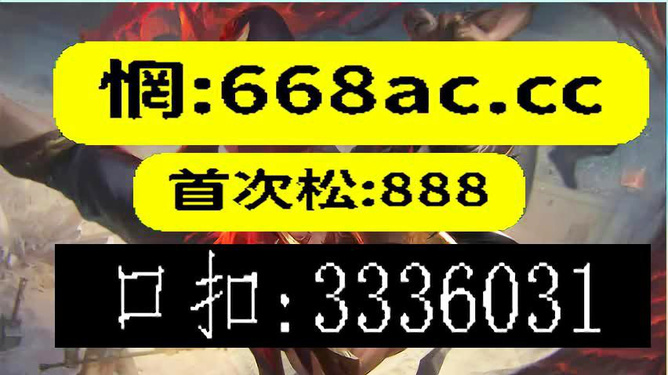 惘:668ac.cc

首次松:888

口扣:3336031